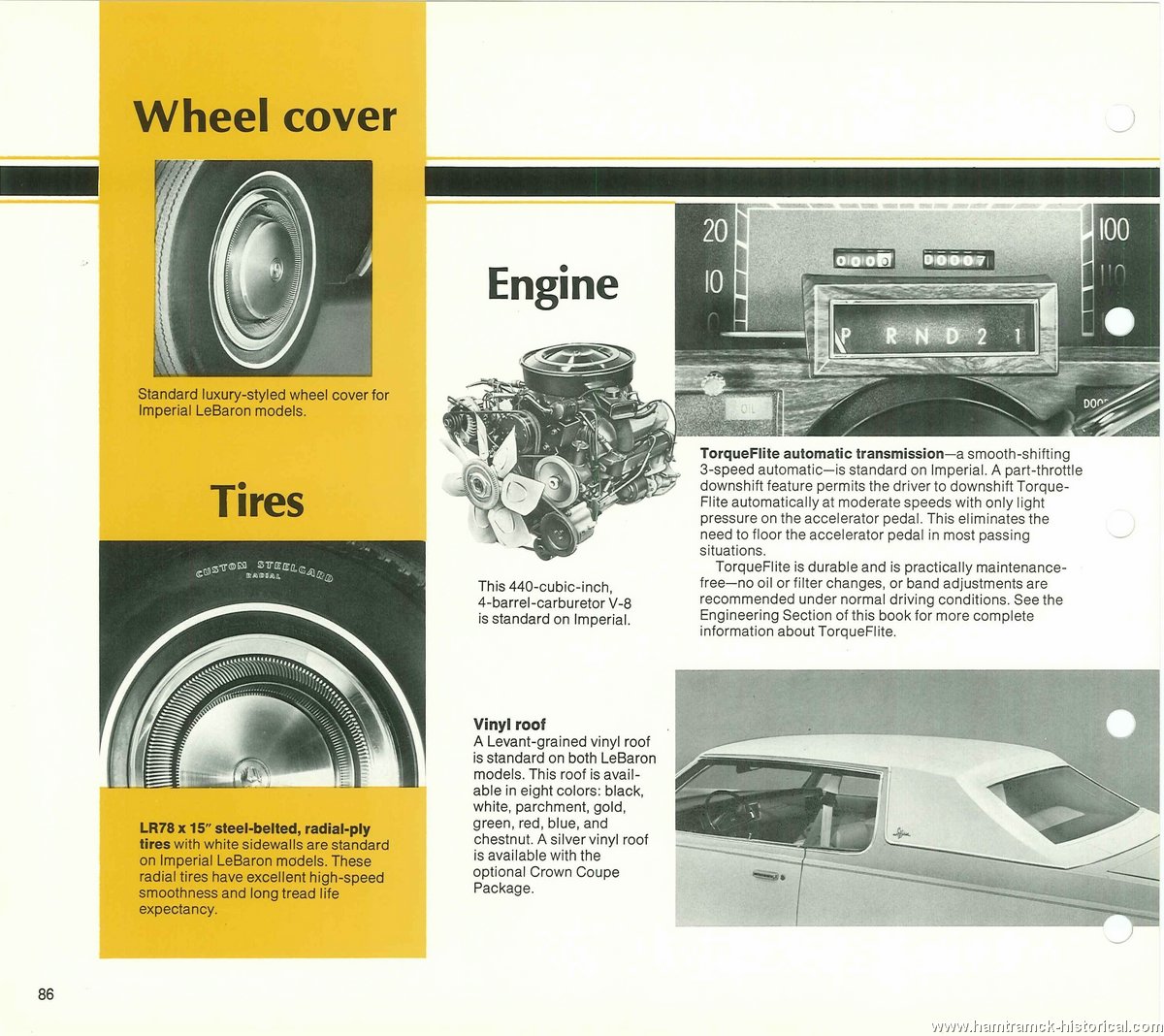 Wheel cover

Standard luxury-styled wheel cover for Imperial LeBaron models.

Tires

CUSTOM STEELGARD RADIAL

LR78 x 15" steel-belted, radial-ply tires with white sidewalls are standard on Imperial LeBaron models. These radial tires have excellent high-speed smoothness and long tread life expectancy.

Engine

This 440-cubic-inch, 4-barrel-carburetor V-8 is standard on Imperial.

20 10 100 110 0000 00007 P R N D 2 1 OIL DOOR

TorqueFlite automatic transmission—a smooth-shifting 3-speed automatic—is standard on Imperial. A part-throttle downshift feature permits the driver to downshift TorqueFlite automatically at moderate speeds with only light pressure on the accelerator pedal. This eliminates the need to floor the accelerator pedal in most passing situations.

TorqueFlite is durable and is practically maintenance-free—no oil or filter changes, or band adjustments are recommended under normal driving conditions. See the Engineering Section of this book for more complete information about TorqueFlite.

Vinyl roof
A Levant-grained vinyl roof is standard on both LeBaron models. This roof is available in eight colors: black, white, parchment, gold, green, red, blue, and chestnut. A silver vinyl roof is available with the optional Crown Coupe Package.

86

www.hamtramck-historical.com